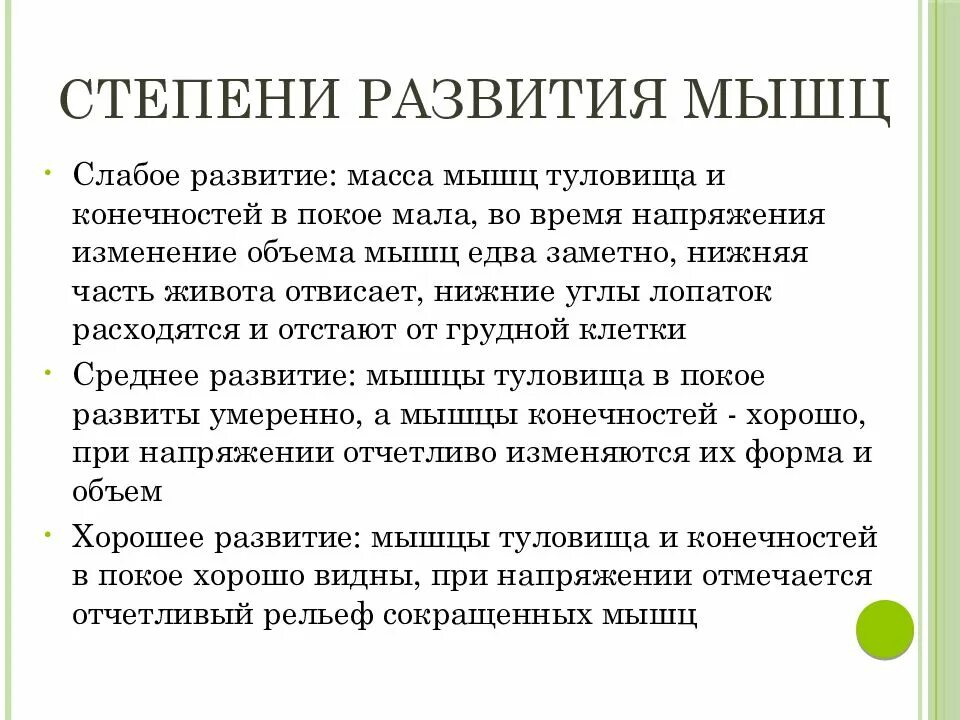 СТЕПЕНИ РАЗВИТИЯ МЫШЦ

• Слабое развитие: масса мышц туловища и конечностей в покое мала, во время напряжения изменение объема мышц едва заметно, нижняя часть живота отвисает, нижние углы лопаток расходятся и отстают от грудной клетки

• Среднее развитие: мышцы туловища в покое развиты умеренно, а мышцы конечностей - хорошо, при напряжении отчетливо изменяются их форма и объем

• Хорошее развитие: мышцы туловища и конечностей в покое хорошо видны, при напряжении отмечается отчетливый рельеф сокращенных мышц